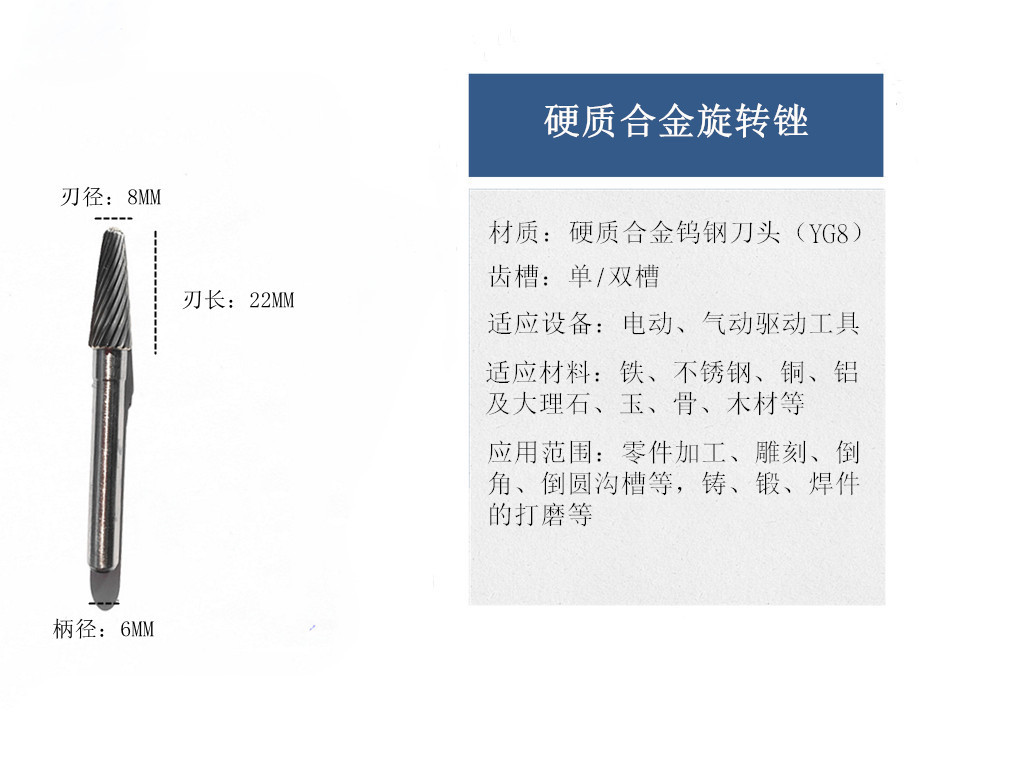 刃径：8MM

刃长：22MM

柄径：6MM

硬质合金旋转锉

材质：硬质合金钨钢刀头（YG8）

齿槽：单/双槽

适应设备：电动、气动驱动工具

适应材料：铁、不锈钢、铜、铝及大理石、玉、骨、木材等

应用范围：零件加工、雕刻、倒角、倒圆沟槽等，铸、锻、焊件的打磨等